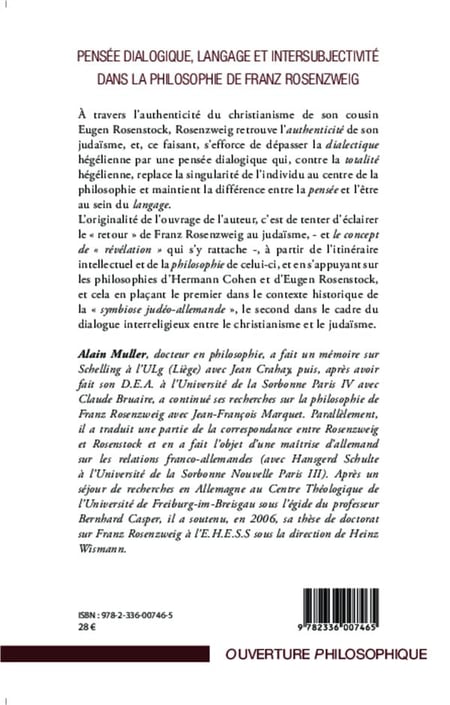 PENSÉE DIALOGIQUE, LANGAGE ET INTERSUBJECTIVITÉ DANS LA PHILOSOPHIE DE FRANZ ROSENZWEIG

À travers l'authenticité du christianisme de son cousin Eugen Rosenstock, Rosenzweig retrouve l'authenticité de son judaïsme, et, ce faisant, s'efforce de dépasser la dialectique hégélienne par une pensée dialogique qui, contre la totalité hégélienne, replace la singularité de l'individu au centre de la philosophie et maintient la différence entre la pensée et l'être au sein du langage.
L'originalité de l'ouvrage de l'auteur, c'est de tenter d'éclairer le « retour » de Franz Rosenzweig au judaïsme, - et le concept de « révélation » qui s'y rattache -, à partir de l'itinéraire intellectuel et de la philosophie de celui-ci, et en s'appuyant sur les philosophies d'Hermann Cohen et d'Eugen Rosenstock, et cela en plaçant le premier dans le contexte historique de la « symbiose judéo-allemande », le second dans le cadre du dialogue interreligieux entre le christianisme et le judaïsme.

Alain Muller, docteur en philosophie, a fait un mémoire sur Schelling à l'ULg (Liège) avec Jean Crahay, puis, après avoir fait son D.E.A. à l'Université de la Sorbonne Paris IV avec Claude Bruaire, a continué ses recherches sur la philosophie de Franz Rosenzweig avec Jean-François Marquet. Parallèlement, il a traduit une partie de la correspondance entre Rosenzweig et Rosenstock et en a fait l'objet d'une maîtrise d'allemand sur les relations franco-allemandes (avec Hansgerd Schulte à l'Université de la Sorbonne Nouvelle Paris III). Après un séjour de recherches en Allemagne au Centre Théologique de l'Université de Freiburg-im-Breisgau sous l'égide du professeur Bernhard Casper, il a soutenu, en 2006, sa thèse de doctorat sur Franz Rosenzweig à l'E.H.E.S.S sous la direction de Heinz Wismann.

ISBN : 978-2-336-00746-5
28 €

9 782336 007465

OUVERTURE PHILOSOPHIQUE